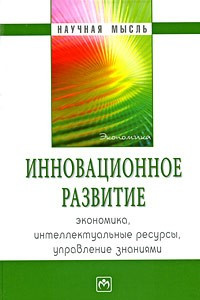 НАУЧНАЯ МЫСЛЬ

Экономика

ИННОВАЦИОННОЕ РАЗВИТИЕ

экономика, интеллектуальные ресурсы, управление знаниями